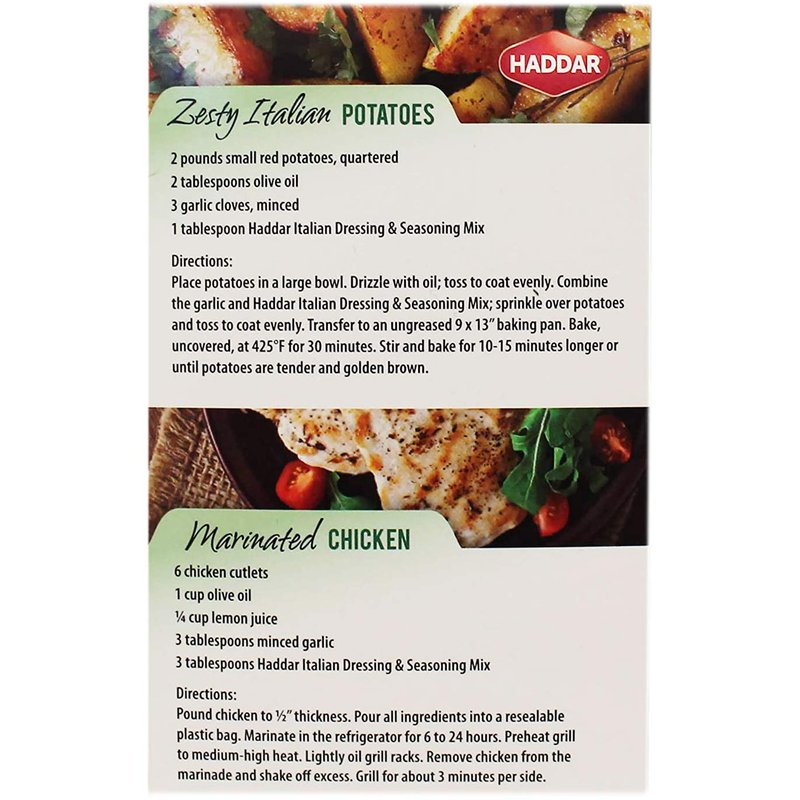 HADDAR

Zesty Italian POTATOES

2 pounds small red potatoes, quartered
2 tablespoons olive oil
3 garlic cloves, minced
1 tablespoon Haddar Italian Dressing & Seasoning Mix

Directions:
Place potatoes in a large bowl. Drizzle with oil; toss to coat evenly. Combine the garlic and Haddar Italian Dressing & Seasoning Mix; sprinkle over potatoes and toss to coat evenly. Transfer to an ungreased 9 x 13" baking pan. Bake, uncovered, at 425°F for 30 minutes. Stir and bake for 10-15 minutes longer or until potatoes are tender and golden brown.

Marinated CHICKEN

6 chicken cutlets
1 cup olive oil
¼ cup lemon juice
3 tablespoons minced garlic
3 tablespoons Haddar Italian Dressing & Seasoning Mix

Directions:
Pound chicken to ½" thickness. Pour all ingredients into a resealable plastic bag. Marinate in the refrigerator for 6 to 24 hours. Preheat grill to medium-high heat. Lightly oil grill racks. Remove chicken from the marinade and shake off excess. Grill for about 3 minutes per side.